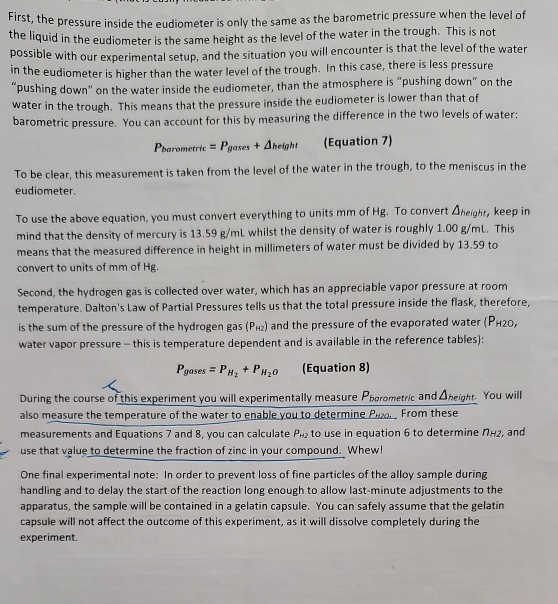 First, the pressure inside the eudiometer is only the same as the barometric pressure when the level of the liquid in the eudiometer is the same height as the level of the water in the trough. This is not possible with our experimental setup, and the situation you will encounter is that the level of the water in the eudiometer is higher than the water level of the trough. In this case, there is less pressure "pushing down" on the water inside the eudiometer, than the atmosphere is "pushing down" on the water in the trough. This means that the pressure inside the eudiometer is lower than that of barometric pressure. You can account for this by measuring the difference in the two levels of water:

$P_{barometric} = P_{gases} + \Delta_{height}$ (Equation 7)

To be clear, this measurement is taken from the level of the water in the trough, to the meniscus in the eudiometer.

To use the above equation, you must convert everything to units mm of Hg. To convert $\Delta_{height}$, keep in mind that the density of mercury is 13.59 g/mL whilst the density of water is roughly 1.00 g/mL. This means that the measured difference in height in millimeters of water must be divided by 13.59 to convert to units of mm of Hg.

Second, the hydrogen gas is collected over water, which has an appreciable vapor pressure at room temperature. Dalton's Law of Partial Pressures tells us that the total pressure inside the flask, therefore, is the sum of the pressure of the hydrogen gas ($P_{H2}$) and the pressure of the evaporated water ($P_{H2O}$, water vapor pressure – this is temperature dependent and is available in the reference tables):

$P_{gases} = P_{H_2} + P_{H_2O}$ (Equation 8)

During the course of this experiment you will experimentally measure $P_{barometric}$ and $\Delta_{height}$. You will also measure the temperature of the water to enable you to determine $P_{H2O}$. From these measurements and Equations 7 and 8, you can calculate $P_{H2}$ to use in equation 6 to determine $n_{H2}$, and use that value to determine the fraction of zinc in your compound. Whew!

One final experimental note: In order to prevent loss of fine particles of the alloy sample during handling and to delay the start of the reaction long enough to allow last-minute adjustments to the apparatus, the sample will be contained in a gelatin capsule. You can safely assume that the gelatin capsule will not affect the outcome of this experiment, as it will dissolve completely during the experiment.